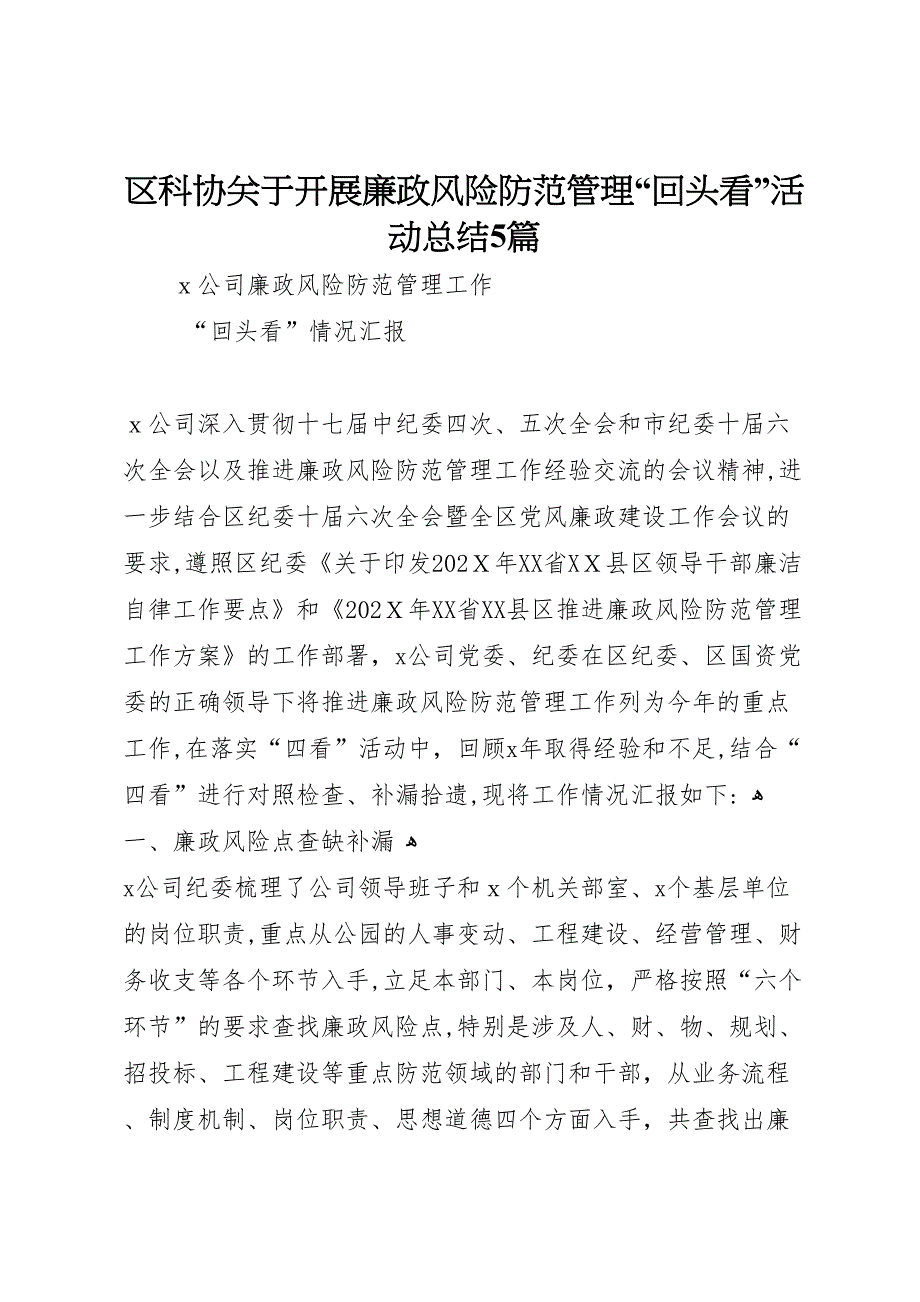 区科协关于开展廉政风险防范管理“回头看”活动总结5篇

x公司廉政风险防范管理工作

“回头看”情况汇报

x公司深入贯彻十七届中纪委四次、五次全会和市纪委十届六次全会以及推进廉政风险防范管理工作经验交流的会议精神,进一步结合区纪委十届六次全会暨全区党风廉政建设工作会议的要求,遵照区纪委《关于印发202Ｘ年XX省ＸＸ县区领导干部廉洁自律工作要点》和《202Ｘ年XX省XX县区推进廉政风险防范管理工作方案》的工作部署，x公司党委、纪委在区纪委、区国资党委的正确领导下将推进廉政风险防范管理工作列为今年的重点工作,在落实“四看”活动中，回顾x年取得经验和不足,结合“四看”进行对照检查、补漏拾遗,现将工作情况汇报如下：

一、廉政风险点查缺补漏

x公司纪委梳理了公司领导班子和ｘ个机关部室、x个基层单位的岗位职责,重点从公园的人事变动、工程建设、经营管理、财务收支等各个环节入手,立足本部门、本岗位，严格按照“六个环节”的要求查找廉政风险点,特别是涉及人、财、物、规划、招投标、工程建设等重点防范领域的部门和干部，从业务流程、制度机制、岗位职责、思想道德四个方面入手，共查找出廉